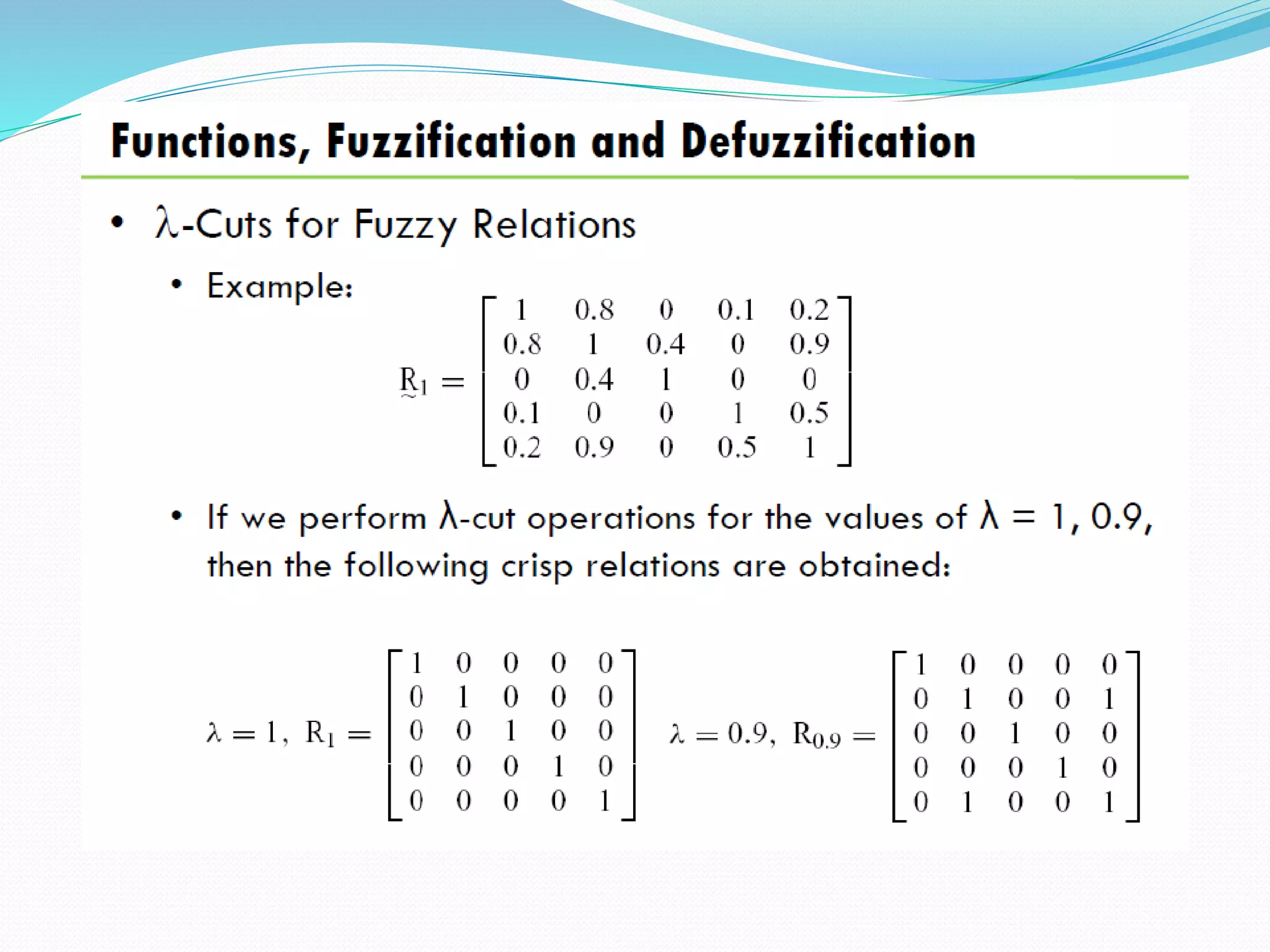 Functions, Fuzzification and Defuzzification

• λ-Cuts for Fuzzy Relations

• Example:

$\underset{\sim}{R}_1 = \begin{bmatrix} 1 & 0.8 & 0 & 0.1 & 0.2 \\ 0.8 & 1 & 0.4 & 0 & 0.9 \\ 0 & 0.4 & 1 & 0 & 0 \\ 0.1 & 0 & 0 & 1 & 0.5 \\ 0.2 & 0.9 & 0 & 0.5 & 1 \end{bmatrix}$

• If we perform λ-cut operations for the values of λ = 1, 0.9, then the following crisp relations are obtained:

$\lambda = 1,\ R_1 = \begin{bmatrix} 1 & 0 & 0 & 0 & 0 \\ 0 & 1 & 0 & 0 & 0 \\ 0 & 0 & 1 & 0 & 0 \\ 0 & 0 & 0 & 1 & 0 \\ 0 & 0 & 0 & 0 & 1 \end{bmatrix}$ $\lambda = 0.9,\ R_{0.9} = \begin{bmatrix} 1 & 0 & 0 & 0 & 0 \\ 0 & 1 & 0 & 0 & 1 \\ 0 & 0 & 1 & 0 & 0 \\ 0 & 0 & 0 & 1 & 0 \\ 0 & 1 & 0 & 0 & 1 \end{bmatrix}$